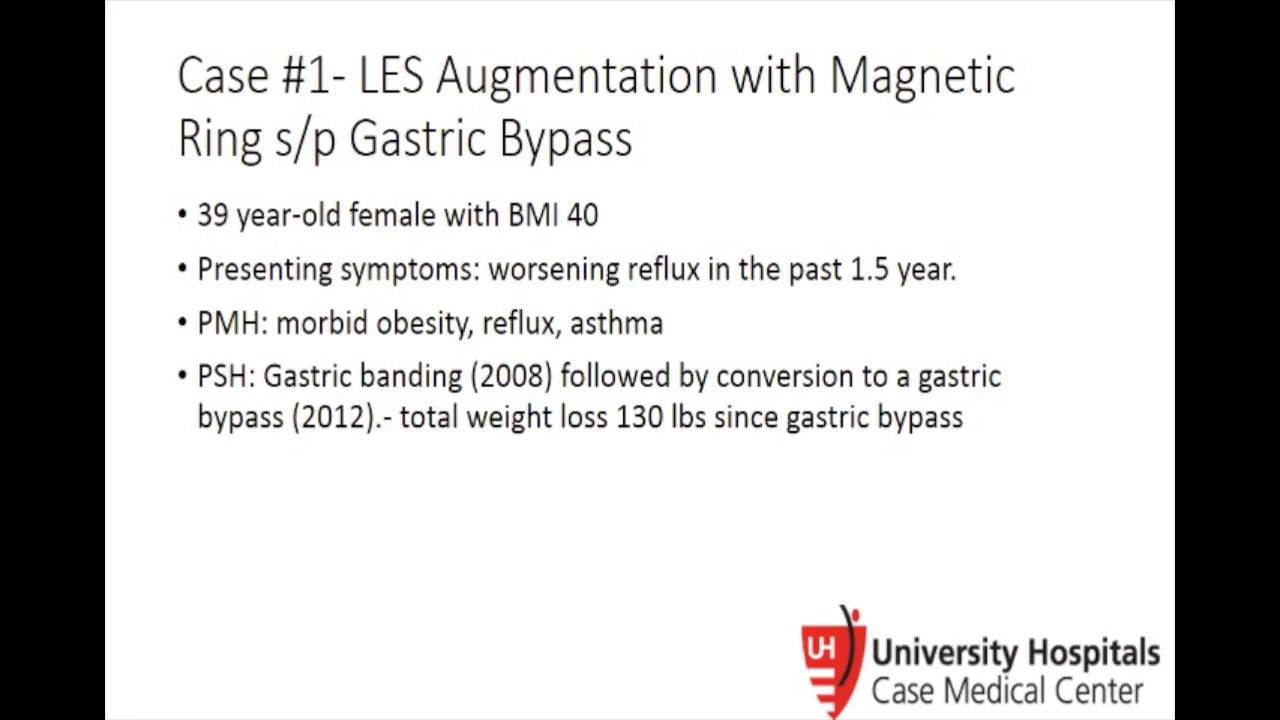 Case #1- LES Augmentation with Magnetic Ring s/p Gastric Bypass

• 39 year-old female with BMI 40

• Presenting symptoms: worsening reflux in the past 1.5 year.

• PMH: morbid obesity, reflux, asthma

• PSH: Gastric banding (2008) followed by conversion to a gastric bypass (2012).- total weight loss 130 lbs since gastric bypass

UH University Hospitals
Case Medical Center